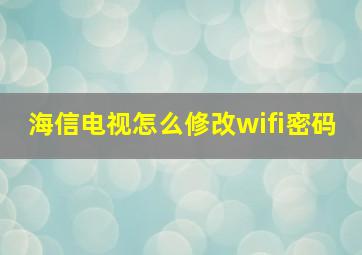 海信电视怎么修改wifi密码